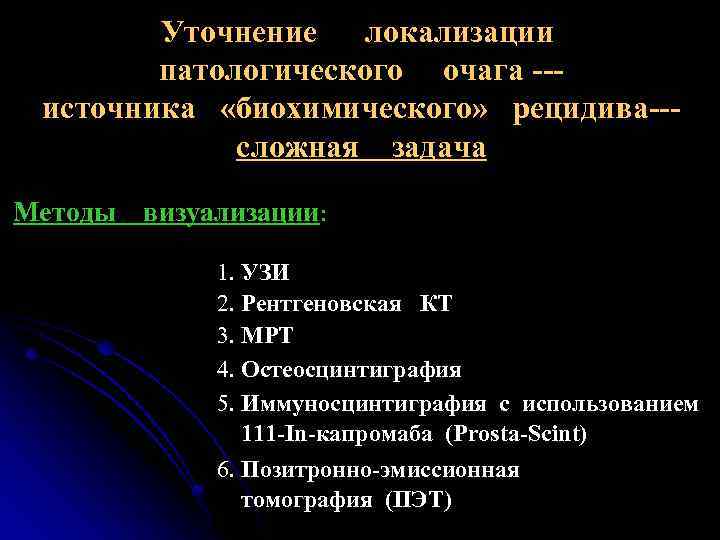 Уточнение локализации патологического очага --- источника «биохимического» рецидива--- сложная задача

Методы визуализации:

1. УЗИ
2. Рентгеновская КТ
3. МРТ
4. Остеосцинтиграфия
5. Иммуносцинтиграфия с использованием 111-In-капромаба (Prosta-Scint)
6. Позитронно-эмиссионная томография (ПЭТ)